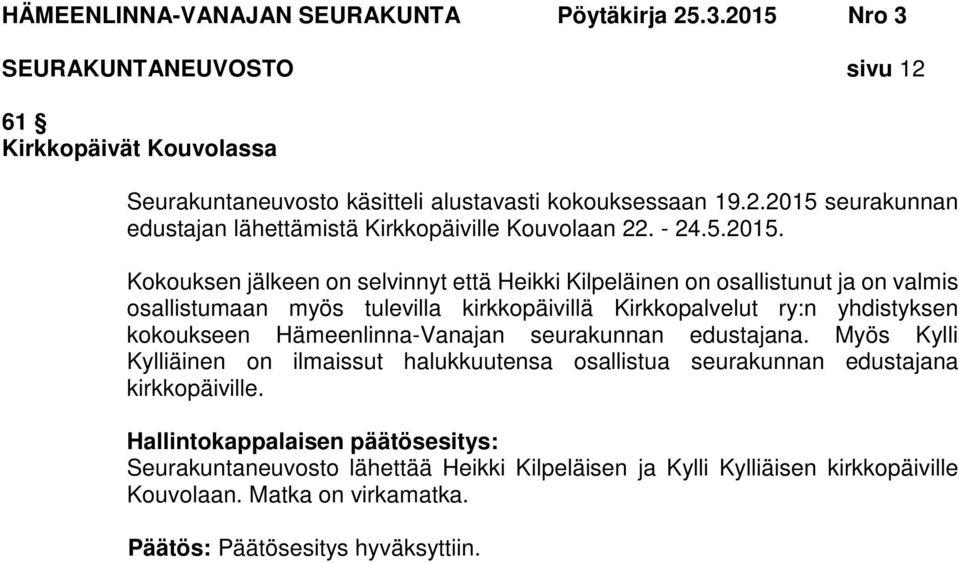 HÄMEENLINNA-VANAJAN SEURAKUNTA Pöytäkirja 25.3.2015 Nro 3

SEURAKUNTANEUVOSTO sivu 12

61 §
Kirkkopäivät Kouvolassa

Seurakuntaneuvosto käsitteli alustavasti kokouksessaan 19.2.2015 seurakunnan edustajan lähettämistä Kirkkopäiville Kouvolaan 22. - 24.5.2015.

Kokouksen jälkeen on selvinnyt että Heikki Kilpeläinen on osallistunut ja on valmis osallistumaan myös tulevilla kirkkopäivillä Kirkkopalvelut ry:n yhdistyksen kokoukseen Hämeenlinna-Vanajan seurakunnan edustajana. Myös Kylli Kylliäinen on ilmaissut halukkuutensa osallistua seurakunnan edustajana kirkkopäiville.

Hallintokappalaisen päätösesitys:
Seurakuntaneuvosto lähettää Heikki Kilpeläisen ja Kylli Kylliäisen kirkkopäiville Kouvolaan. Matka on virkamatka.

Päätös: Päätösesitys hyväksyttiin.